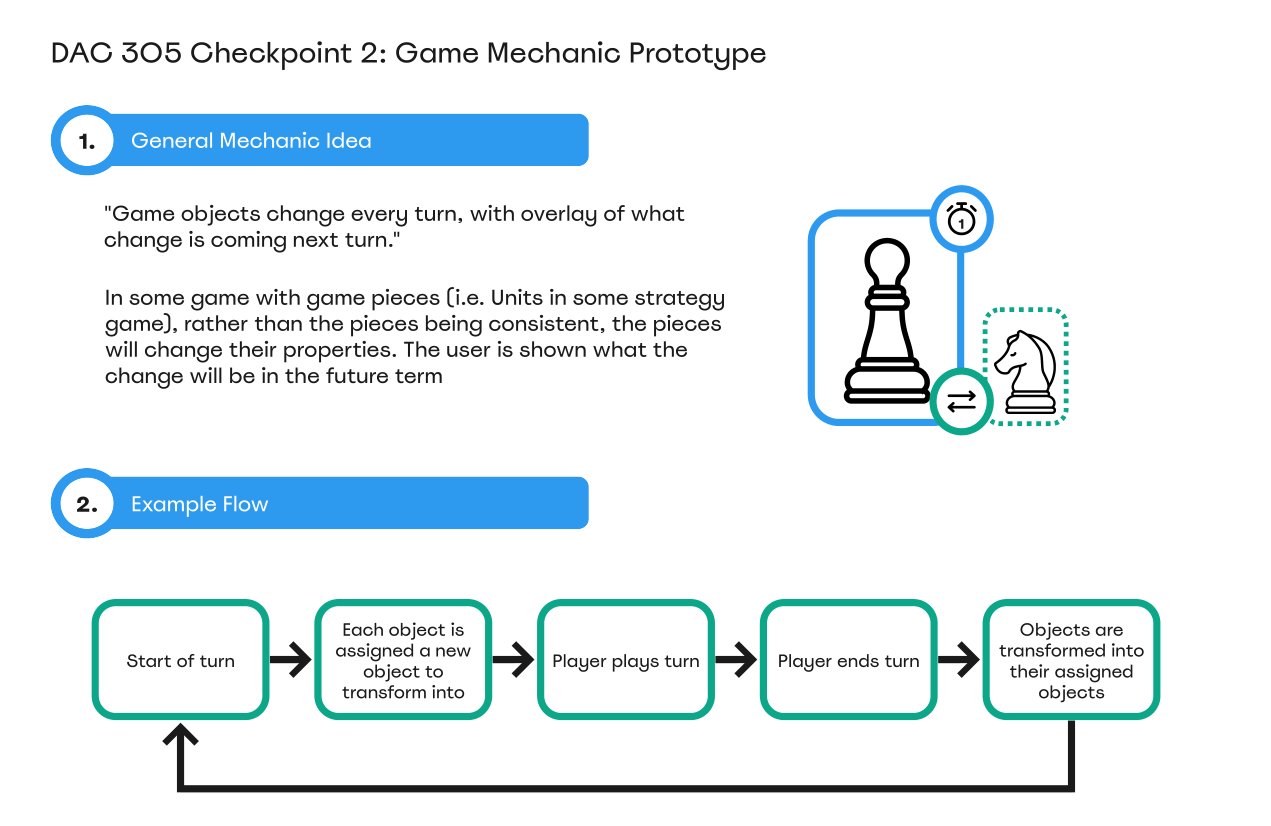 DAC 305 Checkpoint 2: Game Mechanic Prototype

1. General Mechanic Idea

"Game objects change every turn, with overlay of what change is coming next turn."

In some game with game pieces (i.e. Units in some strategy game), rather than the pieces being consistent, the pieces will change their properties. The user is shown what the change will be in the future term

1

2. Example Flow

Start of turn

Each object is assigned a new object to transform into

Player plays turn

Player ends turn

Objects are transformed into their assigned objects